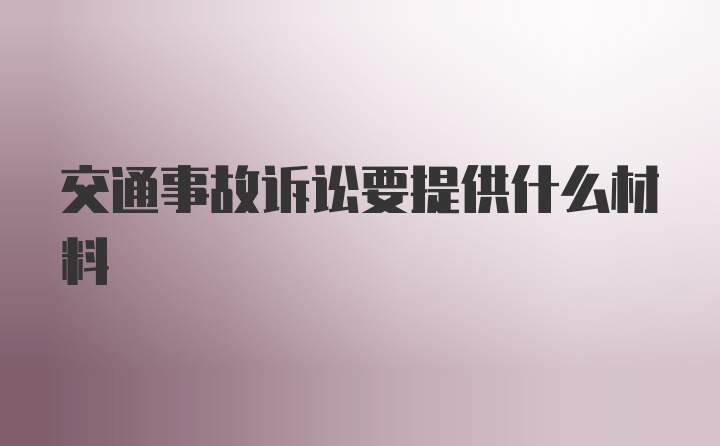 交通事故诉讼要提供什么材料